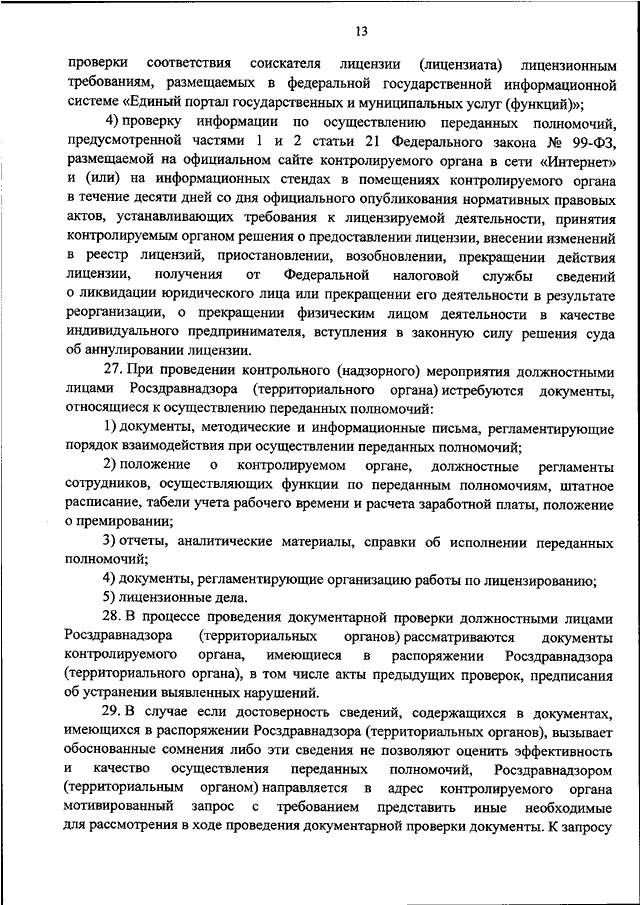 13

проверки соответствия соискателя лицензии (лицензиата) лицензионным требованиям, размещаемых в федеральной государственной информационной системе «Единый портал государственных и муниципальных услуг (функций)»;

4) проверку информации по осуществлению переданных полномочий, предусмотренной частями 1 и 2 статьи 21 Федерального закона № 99-ФЗ, размещаемой на официальном сайте контролируемого органа в сети «Интернет» и (или) на информационных стендах в помещениях контролируемого органа в течение десяти дней со дня официального опубликования нормативных правовых актов, устанавливающих требования к лицензируемой деятельности, принятия контролируемым органом решения о предоставлении лицензии, внесении изменений в реестр лицензий, приостановлении, возобновлении, прекращении действия лицензии, получения от Федеральной налоговой службы сведений о ликвидации юридического лица или прекращении его деятельности в результате реорганизации, о прекращении физическим лицом деятельности в качестве индивидуального предпринимателя, вступления в законную силу решения суда об аннулировании лицензии.

27. При проведении контрольного (надзорного) мероприятия должностными лицами Росздравнадзора (территориального органа) истребуются документы, относящиеся к осуществлению переданных полномочий:

1) документы, методические и информационные письма, регламентирующие порядок взаимодействия при осуществлении переданных полномочий;

2) положение о контролируемом органе, должностные регламенты сотрудников, осуществляющих функции по переданным полномочиям, штатное расписание, табели учета рабочего времени и расчета заработной платы, положение о премировании;

3) отчеты, аналитические материалы, справки об исполнении переданных полномочий;

4) документы, регламентирующие организацию работы по лицензированию;

5) лицензионные дела.

28. В процессе проведения документарной проверки должностными лицами Росздравнадзора (территориальных органов) рассматриваются документы контролируемого органа, имеющиеся в распоряжении Росздравнадзора (территориального органа), в том числе акты предыдущих проверок, предписания об устранении выявленных нарушений.

29. В случае если достоверность сведений, содержащихся в документах, имеющихся в распоряжении Росздравнадзора (территориальных органов), вызывает обоснованные сомнения либо эти сведения не позволяют оценить эффективность и качество осуществления переданных полномочий, Росздравнадзором (территориальным органом) направляется в адрес контролируемого органа мотивированный запрос с требованием представить иные необходимые для рассмотрения в ходе проведения документарной проверки документы. К запросу